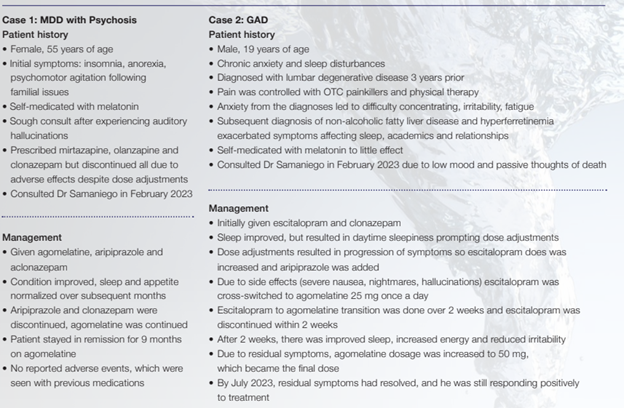 Case 1: MDD with Psychosis
Patient history
• Female, 55 years of age
• Initial symptoms: insomnia, anorexia, psychomotor agitation following familial issues
• Self-medicated with melatonin
• Sough consult after experiencing auditory hallucinations
• Prescribed mirtazapine, olanzapine and clonazepam but discontinued all due to adverse effects despite dose adjustments
• Consulted Dr Samaniego in February 2023

Management
• Given agomelatine, aripiprazole and aclonazepam
• Condition improved, sleep and appetite normalized over subsequent months
• Aripiprazole and clonazepam were discontinued, agomelatine was continued
• Patient stayed in remission for 9 months on agomelatine
• No reported adverse events, which were seen with previous medications

Case 2: GAD
Patient history
• Male, 19 years of age
• Chronic anxiety and sleep disturbances
• Diagnosed with lumbar degenerative disease 3 years prior
• Pain was controlled with OTC painkillers and physical therapy
• Anxiety from the diagnoses led to difficulty concentrating, irritability, fatigue
• Subsequent diagnosis of non-alcoholic fatty liver disease and hyperferretinemia exacerbated symptoms affecting sleep, academics and relationships
• Self-medicated with melatonin to little effect
• Consulted Dr Samaniego in February 2023 due to low mood and passive thoughts of death

Management
• Initially given escitalopram and clonazepam
• Sleep improved, but resulted in daytime sleepiness prompting dose adjustments
• Dose adjustments resulted in progression of symptoms so escitalopram does was increased and aripiprazole was added
• Due to side effects (severe nausea, nightmares, hallucinations) escitalopram was cross-switched to agomelatine 25 mg once a day
• Escitalopram to agomelatine transition was done over 2 weeks and escitalopram was discontinued within 2 weeks
• After 2 weeks, there was improved sleep, increased energy and reduced irritability
• Due to residual symptoms, agomelatine dosage was increased to 50 mg, which became the final dose
• By July 2023, residual symptoms had resolved, and he was still responding positively to treatment